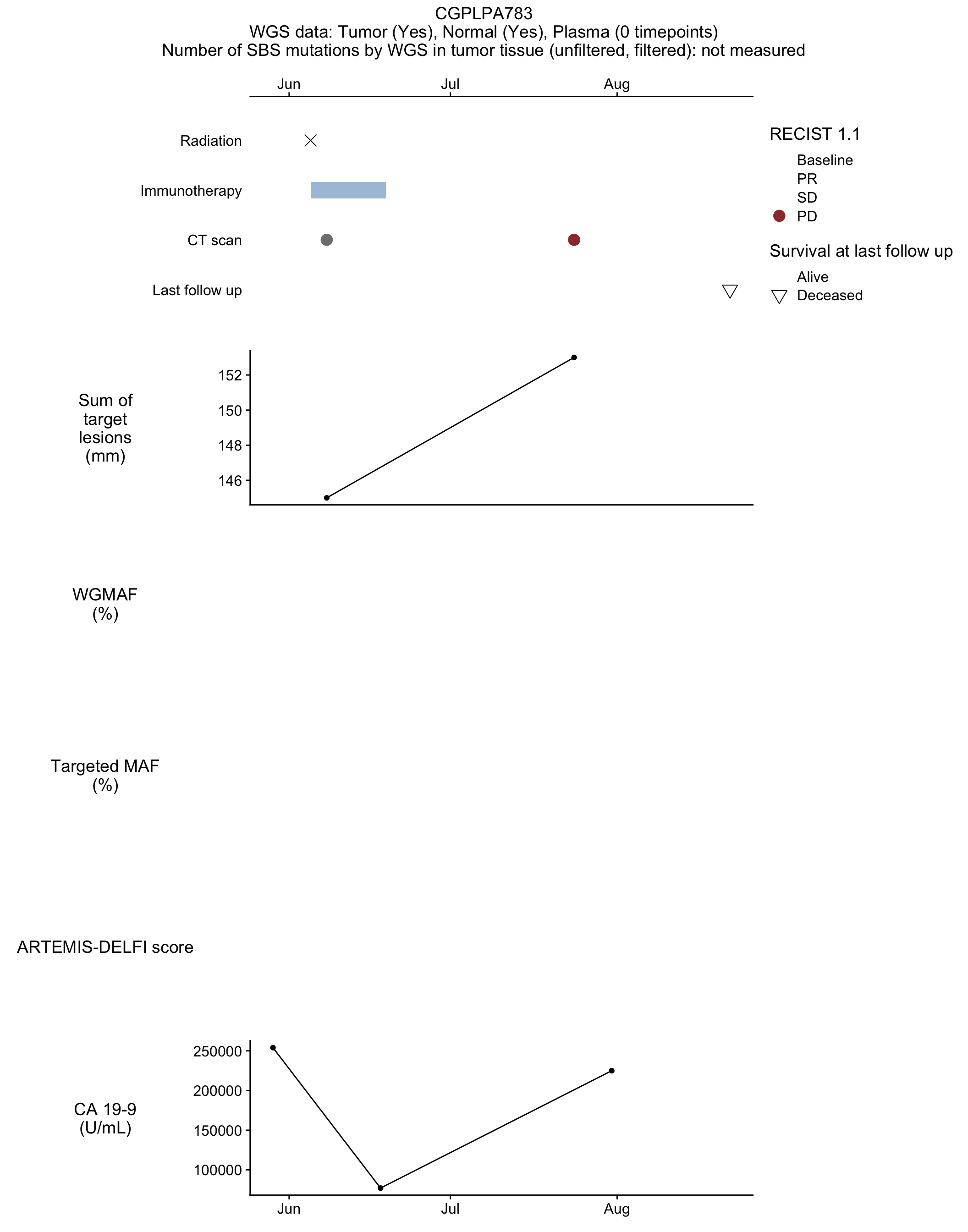 CGPLPA783
WGS data: Tumor (Yes), Normal (Yes), Plasma (0 timepoints)
Number of SBS mutations by WGS in tumor tissue (unfiltered, filtered): not measured

Jun
Jul
Aug

Radiation
Immunotherapy
CT scan
Last follow up

RECIST 1.1
Baseline
PR
SD
PD

Survival at last follow up
Alive
Deceased

Sum of target lesions (mm)
152
150
148
146

WGMAF (%)

Targeted MAF (%)

ARTEMIS-DELFI score

CA 19-9 (U/mL)
250000
200000
150000
100000

Jun
Jul
Aug